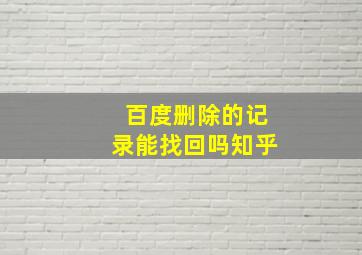 百度删除的记录能找回吗知乎